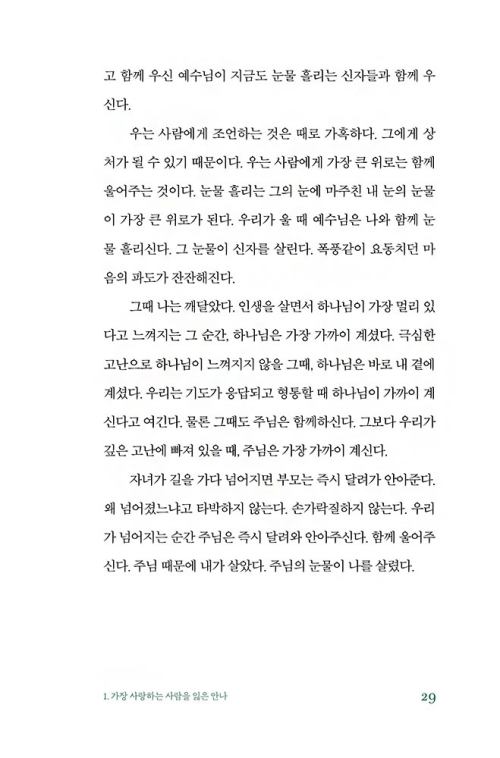 고 함께 우신 예수님이 지금도 눈물 흘리는 신자들과 함께 우신다.

우는 사람에게 조언하는 것은 때로 가혹하다. 그에게 상처가 될 수 있기 때문이다. 우는 사람에게 가장 큰 위로는 함께 울어주는 것이다. 눈물 흘리는 그의 눈에 마주친 내 눈의 눈물이 가장 큰 위로가 된다. 우리가 울 때 예수님은 나와 함께 눈물 흘리신다. 그 눈물이 신자를 살린다. 폭풍같이 요동치던 마음의 파도가 잔잔해진다.

그때 나는 깨달았다. 인생을 살면서 하나님이 가장 멀리 있다고 느껴지는 그 순간, 하나님은 가장 가까이 계셨다. 극심한 고난으로 하나님이 느껴지지 않을 그때, 하나님은 바로 내 곁에 계셨다. 우리는 기도가 응답되고 형통할 때 하나님이 가까이 계신다고 여긴다. 물론 그때도 주님은 함께하신다. 그보다 우리가 깊은 고난에 빠져 있을 때, 주님은 가장 가까이 계신다.

자녀가 길을 가다 넘어지면 부모는 즉시 달려가 안아준다. 왜 넘어졌느냐고 타박하지 않는다. 손가락질하지 않는다. 우리가 넘어지는 순간 주님은 즉시 달려와 안아주신다. 함께 울어주신다. 주님 때문에 내가 살았다. 주님의 눈물이 나를 살렸다.

1. 가장 사랑하는 사람을 잃은 안나 29